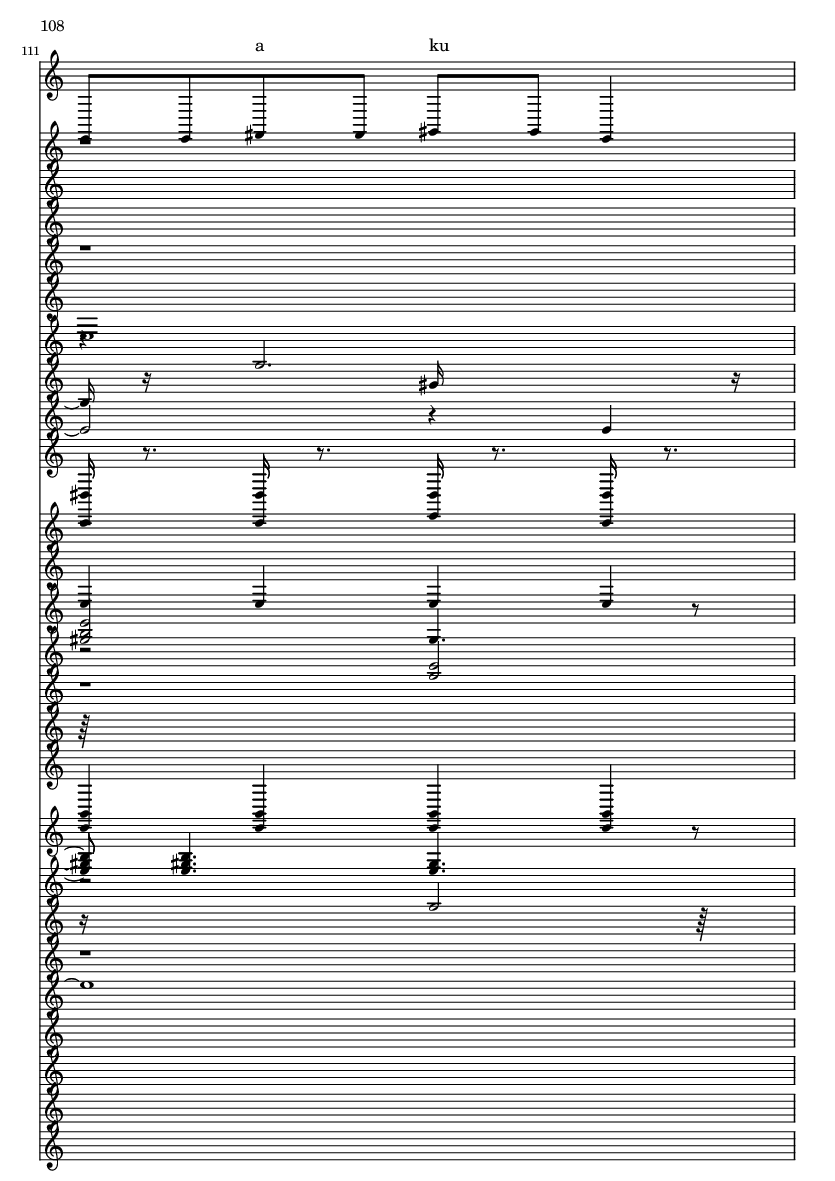 108

111

a

ku